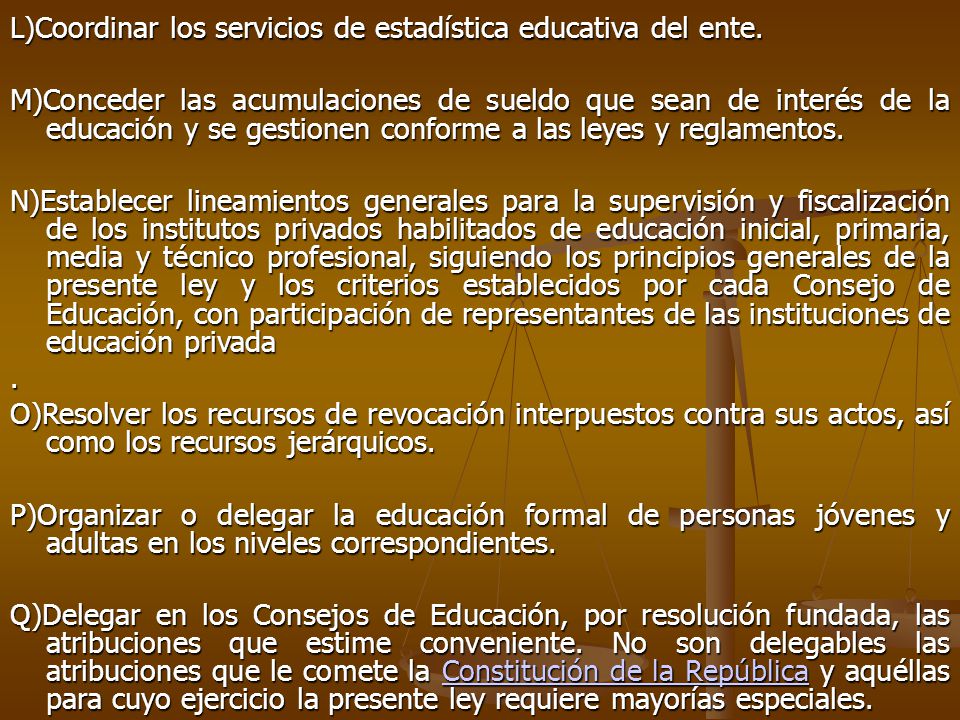 L)Coordinar los servicios de estadística educativa del ente.

M)Conceder las acumulaciones de sueldo que sean de interés de la educación y se gestionen conforme a las leyes y reglamentos.

N)Establecer lineamientos generales para la supervisión y fiscalización de los institutos privados habilitados de educación inicial, primaria, media y técnico profesional, siguiendo los principios generales de la presente ley y los criterios establecidos por cada Consejo de Educación, con participación de representantes de las instituciones de educación privada

.

O)Resolver los recursos de revocación interpuestos contra sus actos, así como los recursos jerárquicos.

P)Organizar o delegar la educación formal de personas jóvenes y adultas en los niveles correspondientes.

Q)Delegar en los Consejos de Educación, por resolución fundada, las atribuciones que estime conveniente. No son delegables las atribuciones que le comete la Constitución de la República y aquéllas para cuyo ejercicio la presente ley requiere mayorías especiales.